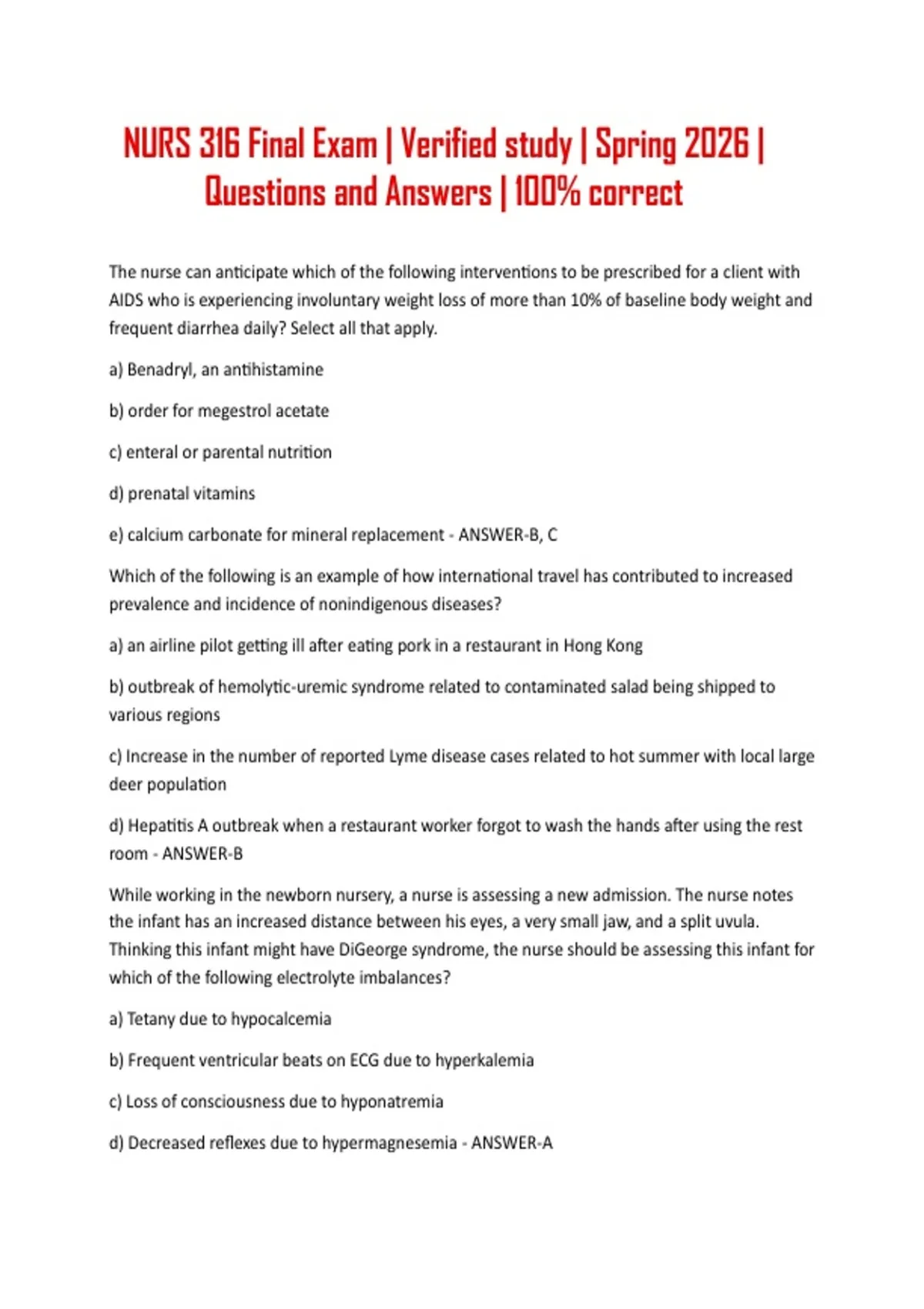 NURS 316 Final Exam | Verified study | Spring 2026 | Questions and Answers | 100% correct

The nurse can anticipate which of the following interventions to be prescribed for a client with AIDS who is experiencing involuntary weight loss of more than 10% of baseline body weight and frequent diarrhea daily? Select all that apply.

a) Benadryl, an antihistamine

b) order for megestrol acetate

c) enteral or parental nutrition

d) prenatal vitamins

e) calcium carbonate for mineral replacement - ANSWER-B, C

Which of the following is an example of how international travel has contributed to increased prevalence and incidence of nonindigenous diseases?

a) an airline pilot getting ill after eating pork in a restaurant in Hong Kong

b) outbreak of hemolytic-uremic syndrome related to contaminated salad being shipped to various regions

c) Increase in the number of reported Lyme disease cases related to hot summer with local large deer population

d) Hepatitis A outbreak when a restaurant worker forgot to wash the hands after using the rest room - ANSWER-B

While working in the newborn nursery, a nurse is assessing a new admission. The nurse notes the infant has an increased distance between his eyes, a very small jaw, and a split uvula. Thinking this infant might have DiGeorge syndrome, the nurse should be assessing this infant for which of the following electrolyte imbalances?

a) Tetany due to hypocalcemia

b) Frequent ventricular beats on ECG due to hyperkalemia

c) Loss of consciousness due to hyponatremia

d) Decreased reflexes due to hypermagnesemia - ANSWER-A